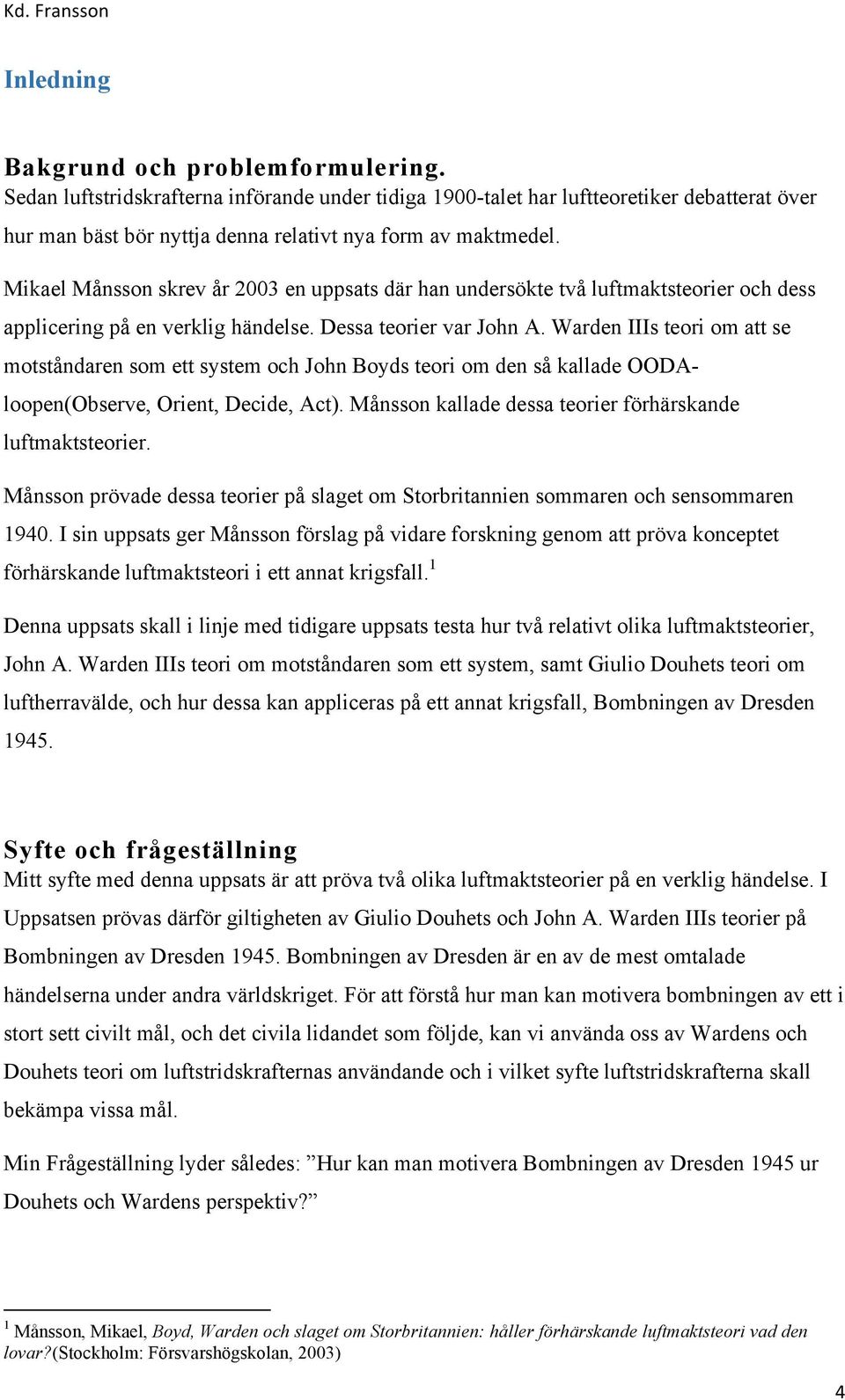 Kd. Fransson

Inledning

Bakgrund och problemformulering.
Sedan luftstridskrafterna införande under tidiga 1900-talet har luftteoretiker debatterat över hur man bäst bör nyttja denna relativt nya form av maktmedel.

Mikael Månsson skrev år 2003 en uppsats där han undersökte två luftmaktsteorier och dess applicering på en verklig händelse. Dessa teorier var John A. Warden IIIs teori om att se motståndaren som ett system och John Boyds teori om den så kallade OODA-loopen(Observe, Orient, Decide, Act). Månsson kallade dessa teorier förhärskande luftmaktsteorier.

Månsson prövade dessa teorier på slaget om Storbritannien sommaren och sensommaren 1940. I sin uppsats ger Månsson förslag på vidare forskning genom att pröva konceptet förhärskande luftmaktsteori i ett annat krigsfall.$^1$

Denna uppsats skall i linje med tidigare uppsats testa hur två relativt olika luftmaktsteorier, John A. Warden IIIs teori om motståndaren som ett system, samt Giulio Douhets teori om luftherravälde, och hur dessa kan appliceras på ett annat krigsfall, Bombningen av Dresden 1945.

Syfte och frågeställning
Mitt syfte med denna uppsats är att pröva två olika luftmaktsteorier på en verklig händelse. I Uppsatsen prövas därför giltigheten av Giulio Douhets och John A. Warden IIIs teorier på Bombningen av Dresden 1945. Bombningen av Dresden är en av de mest omtalade händelserna under andra världskriget. För att förstå hur man kan motivera bombningen av ett i stort sett civilt mål, och det civila lidandet som följde, kan vi använda oss av Wardens och Douhets teori om luftstridskrafternas användande och i vilket syfte luftstridskrafterna skall bekämpa vissa mål.

Min Frågeställning lyder således: ”Hur kan man motivera Bombningen av Dresden 1945 ur Douhets och Wardens perspektiv?”

$^1$ Månsson, Mikael, Boyd, Warden och slaget om Storbritannien: håller förhärskande luftmaktsteori vad den lovar?(Stockholm: Försvarshögskolan, 2003)

4